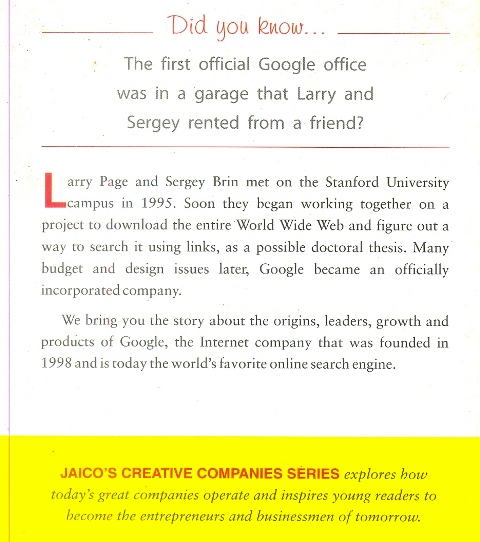 Did you know...

The first official Google office was in a garage that Larry and Sergey rented from a friend?

Larry Page and Sergey Brin met on the Stanford University campus in 1995. Soon they began working together on a project to download the entire World Wide Web and figure out a way to search it using links, as a possible doctoral thesis. Many budget and design issues later, Google became an officially incorporated company.

We bring you the story about the origins, leaders, growth and products of Google, the Internet company that was founded in 1998 and is today the world's favorite online search engine.

JAICO'S CREATIVE COMPANIES SERIES explores how today's great companies operate and inspires young readers to become the entrepreneurs and businessmen of tomorrow.